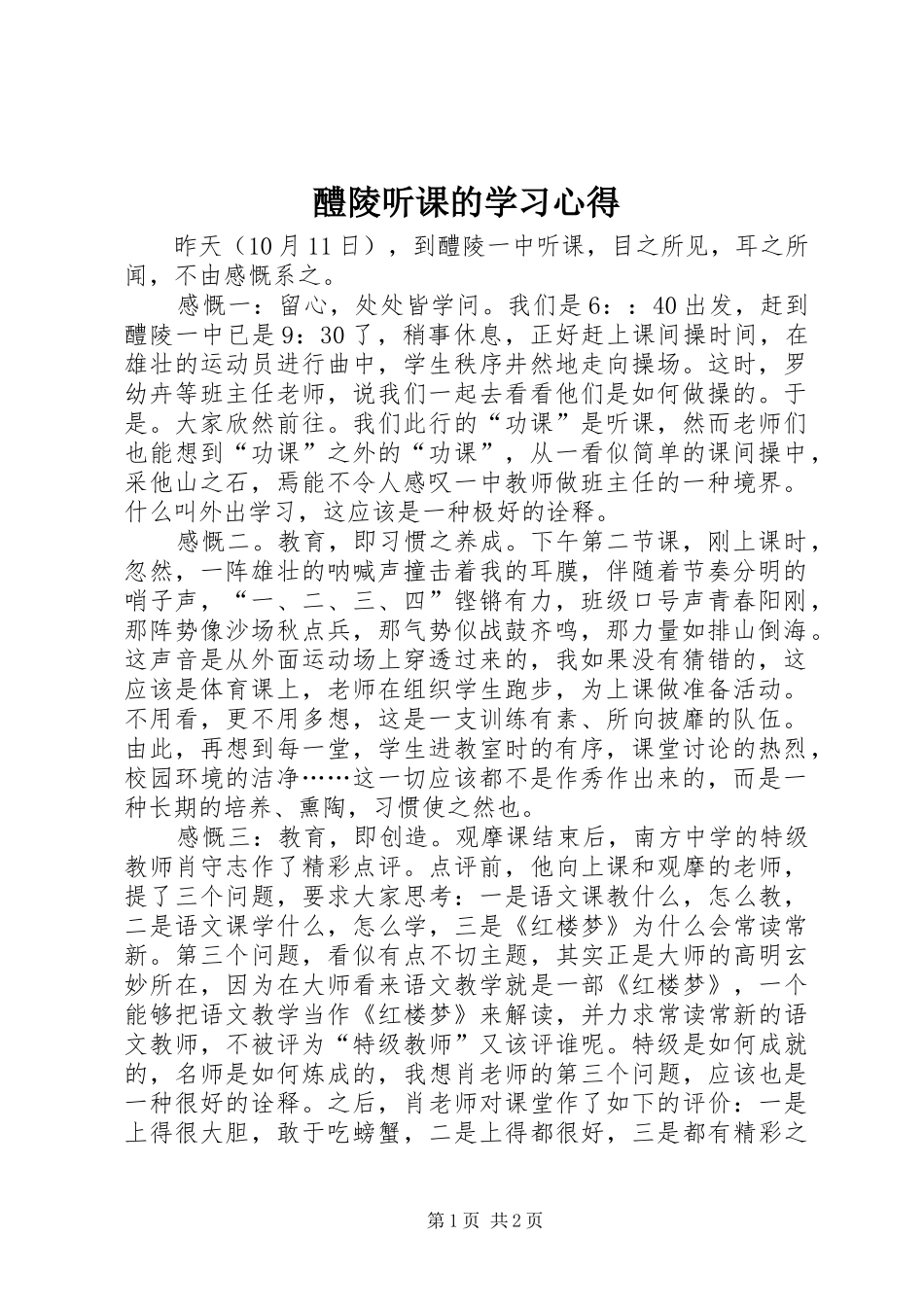 醴陵听课的学习心得

昨天（10月11日），到醴陵一中听课，目之所见，耳之所闻，不由感慨系之。

感慨一：留心，处处皆学问。我们是6：：40出发，赶到醴陵一中已是9：30了，稍事休息，正好赶上课间操时间，在雄壮的运动员进行曲中，学生秩序井然地走向操场。这时，罗幼卉等班主任老师，说我们一起去看看他们是如何做操的。于是。大家欣然前往。我们此行的“功课”是听课，然而老师们也能想到“功课”之外的“功课”，从一看似简单的课间操中，采他山之石，焉能不令人感叹一中教师做班主任的一种境界。什么叫外出学习，这应该是一种极好的诠释。

感慨二。教育，即习惯之养成。下午第二节课，刚上课时，忽然，一阵雄壮的呐喊声撞击着我的耳膜，伴随着节奏分明的哨子声，“一、二、三、四”铿锵有力，班级口号声青春阳刚，那阵势像沙场秋点兵，那气势似战鼓齐鸣，那力量如排山倒海。这声音是从外面运动场上穿透过来的，我如果没有猜错的，这应该是体育课上，老师在组织学生跑步，为上课做准备活动。不用看，更不用多想，这是一支训练有素、所向披靡的队伍。由此，再想到每一堂，学生进教室时的有序，课堂讨论的热烈，校园环境的洁净……这一切应该都不是作秀作出来的，而是一种长期的培养、熏陶，习惯使之然也。

感慨三：教育，即创造。观摩课结束后，南方中学的特级教师肖守志作了精彩点评。点评前，他向上课和观摩的老师，提了三个问题，要求大家思考：一是语文课教什么，怎么教，二是语文课学什么，怎么学，三是《红楼梦》为什么会常读常新。第三个问题，看似有点不切主题，其实正是大师的高明玄妙所在，因为在大师看来语文教学就是一部《红楼梦》，一个能够把语文教学当作《红楼梦》来解读，并力求常读常新的语文教师，不被评为“特级教师”又该评谁呢。特级是如何成就的，名师是如何炼成的，我想肖老师的第三个问题，应该也是一种很好的诠释。之后，肖老师对课堂作了如下的评价：一是上得很大胆，敢于吃螃蟹，二是上得都很好，三是都有精彩之

第1页 共2页